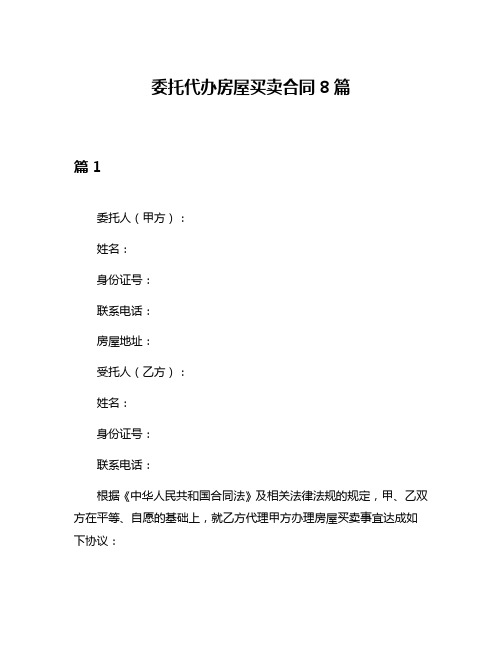 委托代办房屋买卖合同8篇

篇1

委托人（甲方）：

姓名：

身份证号：

联系电话：

房屋地址：

受托人（乙方）：

姓名：

身份证号：

联系电话：

根据《中华人民共和国合同法》及相关法律法规的规定，甲、乙双方在平等、自愿的基础上，就乙方代理甲方办理房屋买卖事宜达成如下协议：